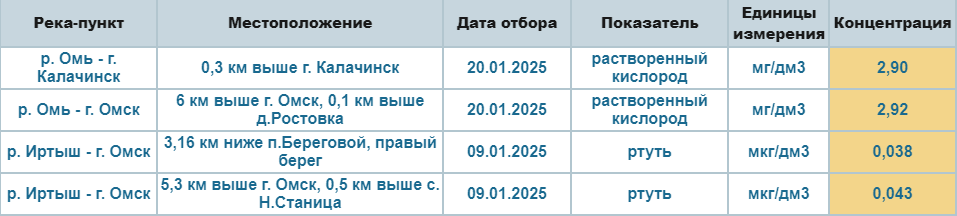 | Река-пункт | Местоположение | Дата отбора | Показатель | Единицы измерения | Концентрация |
|---|---|---|---|---|---|
| р. Омь - г. Калачинск | 0,3 км выше г. Калачинск | 20.01.2025 | растворенный кислород | мг/дм3 | 2,90 |
| р. Омь - г. Омск | 6 км выше г. Омск, 0,1 км выше д.Ростовка | 20.01.2025 | растворенный кислород | мг/дм3 | 2,92 |
| р. Иртыш - г. Омск | 3,16 км ниже п.Береговой, правый берег | 09.01.2025 | ртуть | мкг/дм3 | 0,038 |
| р. Иртыш - г. Омск | 5,3 км выше г. Омск, 0,5 км выше с. Н.Станица | 09.01.2025 | ртуть | мкг/дм3 | 0,043 |